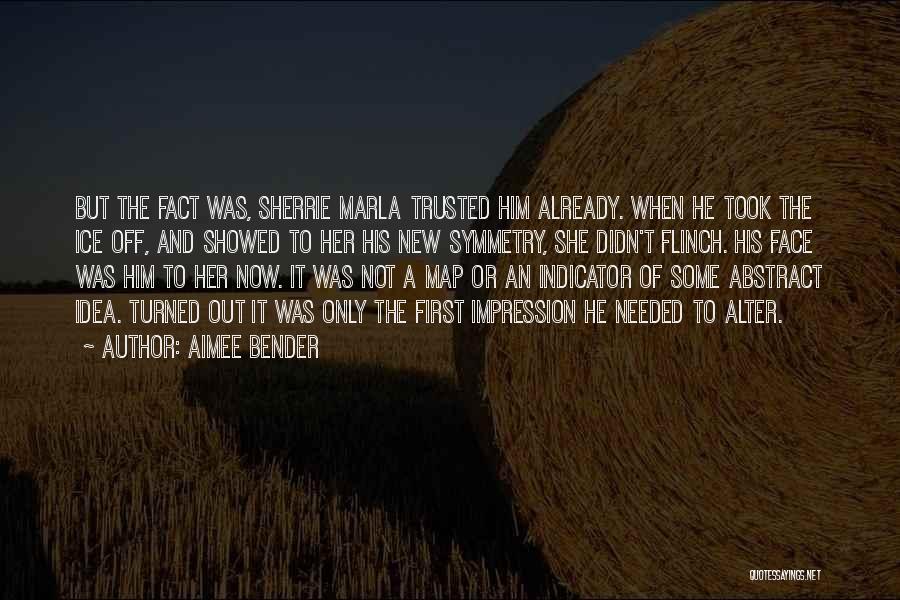 BUT THE FACT WAS, SHERRIE MARLA TRUSTED HIM ALREADY. WHEN HE TOOK THE ICE OFF, AND SHOWED TO HER HIS NEW SYMMETRY, SHE DIDN'T FLINCH. HIS FACE WAS HIM TO HER NOW. IT WAS NOT A MAP OR AN INDICATOR OF SOME ABSTRACT IDEA. TURNED OUT IT WAS ONLY THE FIRST IMPRESSION HE NEEDED TO ALTER.

~ AUTHOR: AIMEE BENDER

QUOTESSAYINGS.NET